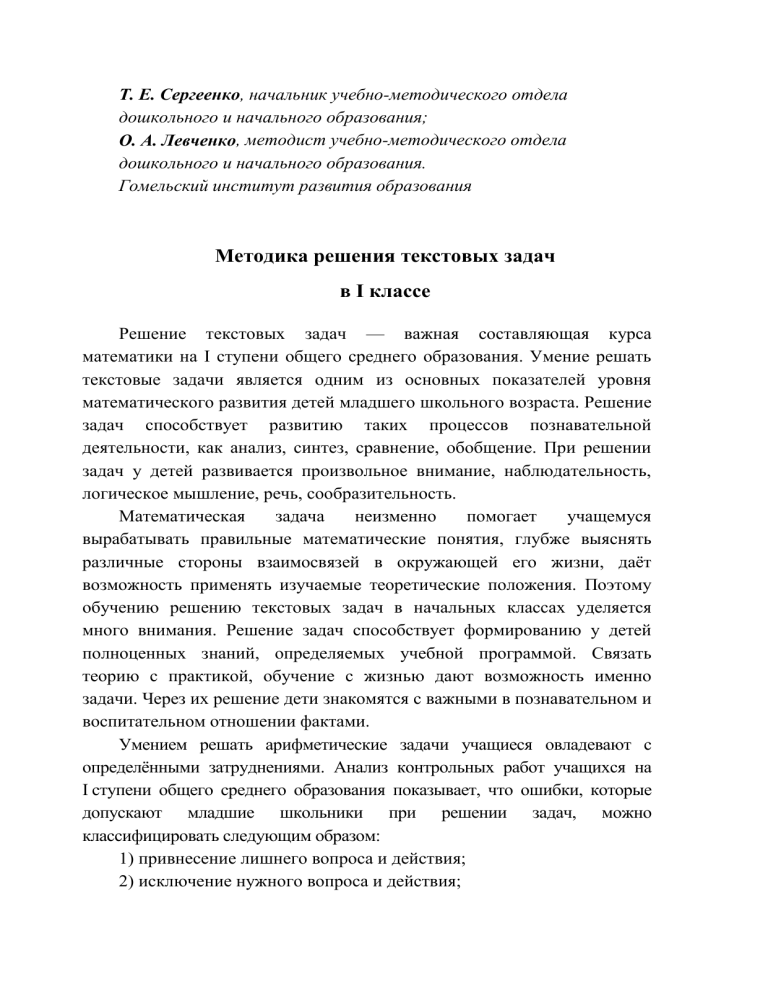 Т. Е. Сергеенко, начальник учебно-методического отдела дошкольного и начального образования;
О. А. Левченко, методист учебно-методического отдела дошкольного и начального образования.
Гомельский институт развития образования

Методика решения текстовых задач
в I классе

Решение текстовых задач — важная составляющая курса математики на I ступени общего среднего образования. Умение решать текстовые задачи является одним из основных показателей уровня математического развития детей младшего школьного возраста. Решение задач способствует развитию таких процессов познавательной деятельности, как анализ, синтез, сравнение, обобщение. При решении задач у детей развивается произвольное внимание, наблюдательность, логическое мышление, речь, сообразительность.

Математическая задача неизменно помогает учащемуся вырабатывать правильные математические понятия, глубже выяснять различные стороны взаимосвязей в окружающей его жизни, даёт возможность применять изучаемые теоретические положения. Поэтому обучению решению текстовых задач в начальных классах уделяется много внимания. Решение задач способствует формированию у детей полноценных знаний, определяемых учебной программой. Связать теорию с практикой, обучение с жизнью дают возможность именно задачи. Через их решение дети знакомятся с важными в познавательном и воспитательном отношении фактами.

Умением решать арифметические задачи учащиеся овладевают с определёнными затруднениями. Анализ контрольных работ учащихся на I ступени общего среднего образования показывает, что ошибки, которые допускают младшие школьники при решении задач, можно классифицировать следующим образом:
1) привнесение лишнего вопроса и действия;
2) исключение нужного вопроса и действия;